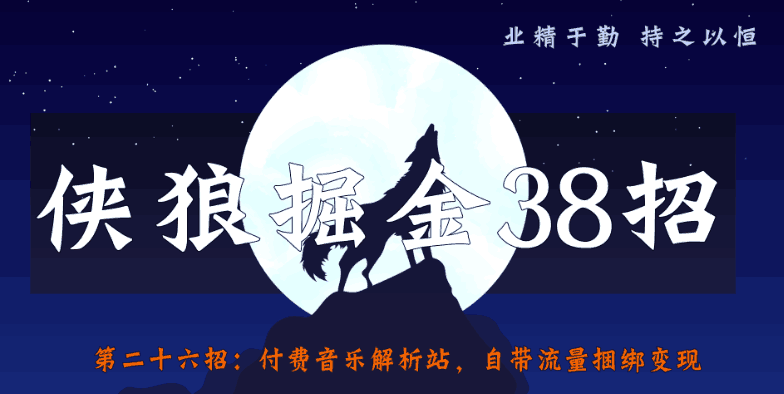 业精于勤 持之以恒

侠狼掘金38招

第二十六招：付费音乐解析站，自带流量捆绑变现